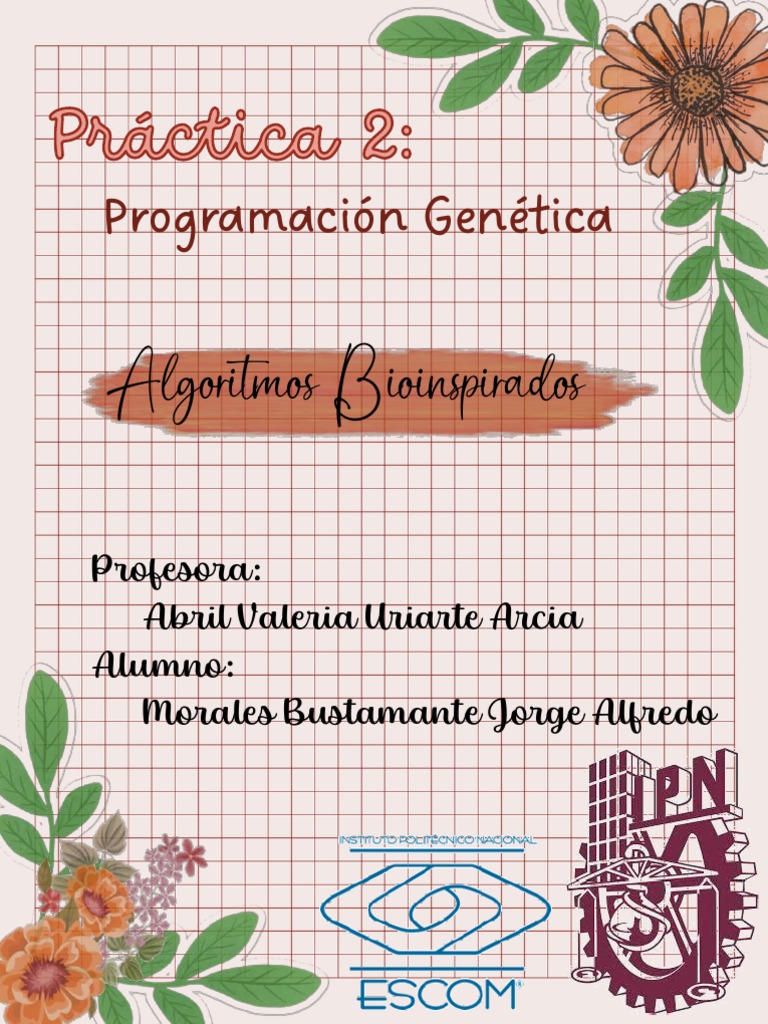 Práctica 2:

Programación Genética

Algoritmos Bioinspirados

Profesora:
Abril Valeria Uriarte Arcia
Alumno:
Morales Bustamante Jorge Alfredo

INSTITUTO POLITÉCNICO NACIONAL
ESCOM

IPN